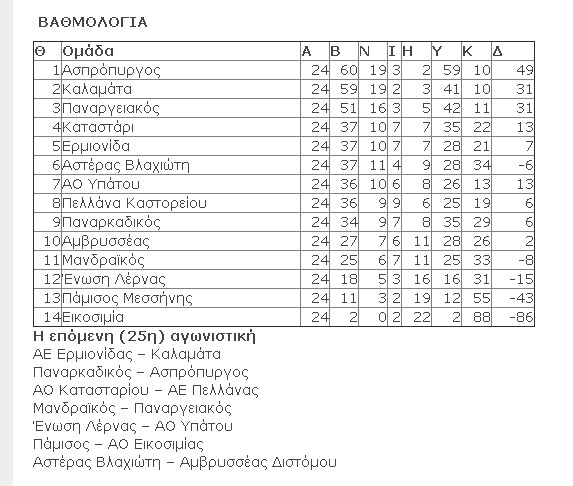 ΒΑΘΜΟΛΟΓΙΑ

| Θ | Ομάδα | Α | Β | Ν | Ι | Η | Υ | Κ | Δ |
|---|---|---|---|---|---|---|---|---|---|
| 1 | Ασπρόπυργος | 24 | 60 | 19 | 3 | 2 | 59 | 10 | 49 |
| 2 | Καλαμάτα | 24 | 59 | 19 | 2 | 3 | 41 | 10 | 31 |
| 3 | Παναργειακός | 24 | 51 | 16 | 3 | 5 | 42 | 11 | 31 |
| 4 | Καταστάρι | 24 | 37 | 10 | 7 | 7 | 35 | 22 | 13 |
| 5 | Ερμιονίδα | 24 | 37 | 10 | 7 | 7 | 28 | 21 | 7 |
| 6 | Αστέρας Βλαχιώτη | 24 | 37 | 11 | 4 | 9 | 28 | 34 | -6 |
| 7 | ΑΟ Υπάτου | 24 | 36 | 10 | 6 | 8 | 26 | 13 | 13 |
| 8 | Πελλάνα Καστορείου | 24 | 36 | 9 | 9 | 6 | 25 | 19 | 6 |
| 9 | Παναρκαδικός | 24 | 34 | 9 | 7 | 8 | 35 | 29 | 6 |
| 10 | Αμβρυσσέας | 24 | 27 | 7 | 6 | 11 | 28 | 26 | 2 |
| 11 | Μανδραϊκός | 24 | 25 | 6 | 7 | 11 | 25 | 33 | -8 |
| 12 | Ένωση Λέρνας | 24 | 18 | 5 | 3 | 16 | 16 | 31 | -15 |
| 13 | Πάμισος Μεσσήνης | 24 | 11 | 3 | 2 | 19 | 12 | 55 | -43 |
| 14 | Εικοσιμία | 24 | 2 | 0 | 2 | 22 | 2 | 88 | -86 |

Η επόμενη (25η) αγωνιστική
ΑΕ Ερμιονίδας – Καλαμάτα
Παναρκαδικός – Ασπρόπυργος
ΑΟ Κατασταρίου – ΑΕ Πελλάνας
Μανδραϊκός – Παναργειακός
Ένωση Λέρνας – ΑΟ Υπάτου
Πάμισος – ΑΟ Εικοσιμίας
Αστέρας Βλαχιώτη – Αμβρυσσέας Διστόμου